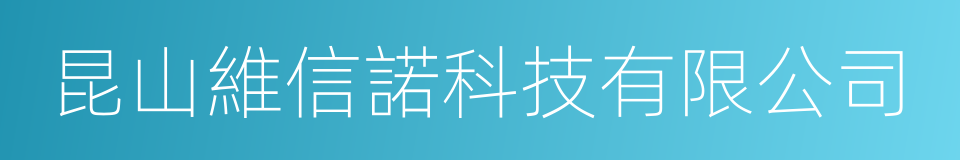 昆山維信諾科技有限公司